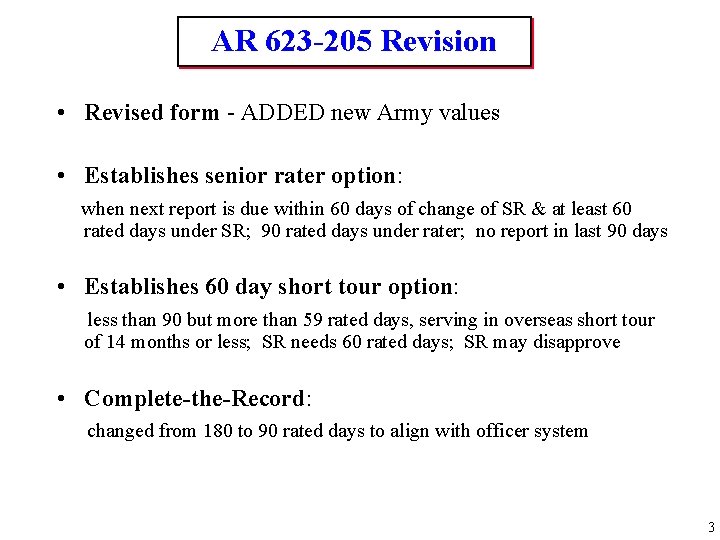 AR 623-205 Revision

• Revised form - ADDED new Army values

• Establishes senior rater option:

when next report is due within 60 days of change of SR & at least 60 rated days under SR; 90 rated days under rater; no report in last 90 days

• Establishes 60 day short tour option:

less than 90 but more than 59 rated days, serving in overseas short tour of 14 months or less; SR needs 60 rated days; SR may disapprove

• Complete-the-Record:

changed from 180 to 90 rated days to align with officer system

3